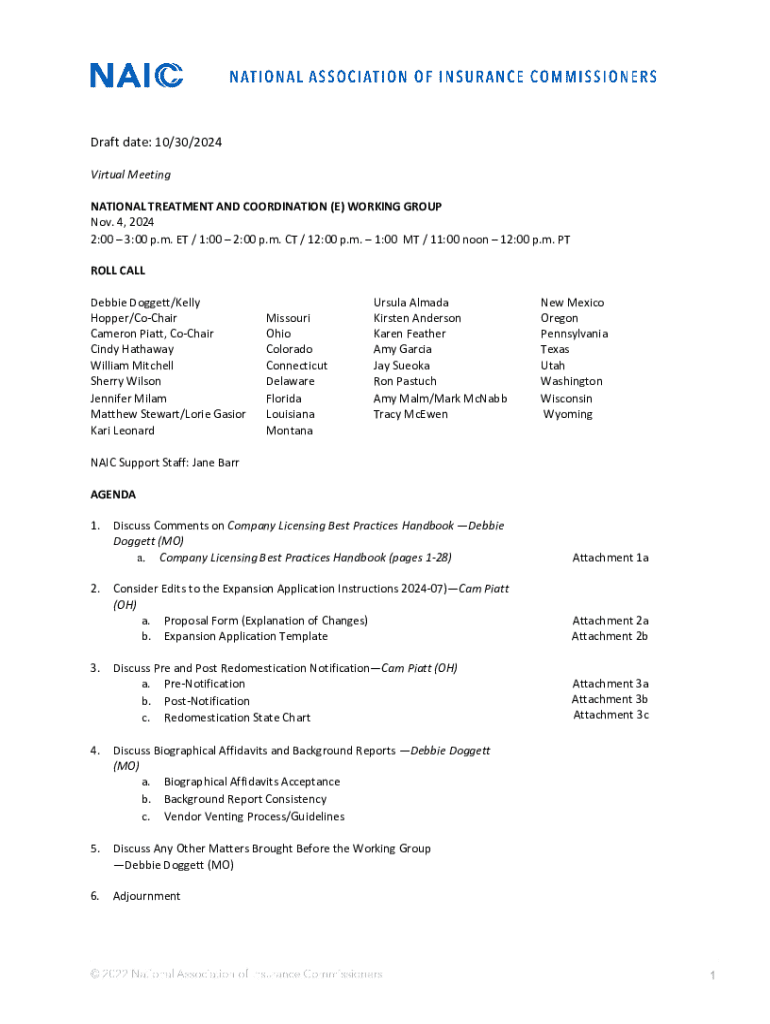 NAIC NATIONAL ASSOCIATION OF INSURANCE COMMISSIONERS

Draft date: 10/30/2024

Virtual Meeting

NATIONAL TREATMENT AND COORDINATION (E) WORKING GROUP
Nov. 4, 2024
2:00 – 3:00 p.m. ET / 1:00 – 2:00 p.m. CT / 12:00 p.m. – 1:00 MT / 11:00 noon – 12:00 p.m. PT

ROLL CALL

| | | | |
|---|---|---|---|
| Debbie Doggett/Kelly Hopper/Co-Chair | Missouri | Ursula Almada | New Mexico |
| Cameron Piatt, Co-Chair | Ohio | Kirsten Anderson | Oregon |
| Cindy Hathaway | Colorado | Karen Feather | Pennsylvania |
| William Mitchell | Connecticut | Amy Garcia | Texas |
| Sherry Wilson | Delaware | Jay Sueoka | Utah |
| Jennifer Milam | Florida | Ron Pastuch | Washington |
| Matthew Stewart/Lorie Gasior | Louisiana | Amy Malm/Mark McNabb | Wisconsin |
| Kari Leonard | Montana | Tracy McEwen | Wyoming |

NAIC Support Staff: Jane Barr

AGENDA

1. Discuss Comments on Company Licensing Best Practices Handbook —Debbie Doggett (MO)
a. Company Licensing Best Practices Handbook (pages 1-28) Attachment 1a

2. Consider Edits to the Expansion Application Instructions 2024-07)—Cam Piatt (OH)
a. Proposal Form (Explanation of Changes) Attachment 2a
b. Expansion Application Template Attachment 2b

3. Discuss Pre and Post Redomestication Notification—Cam Piatt (OH)
a. Pre-Notification Attachment 3a
b. Post-Notification Attachment 3b
c. Redomestication State Chart Attachment 3c

4. Discuss Biographical Affidavits and Background Reports —Debbie Doggett (MO)
a. Biographical Affidavits Acceptance
b. Background Report Consistency
c. Vendor Venting Process/Guidelines

5. Discuss Any Other Matters Brought Before the Working Group —Debbie Doggett (MO)

6. Adjournment

© 2022 National Association of Insurance Commissioners 1